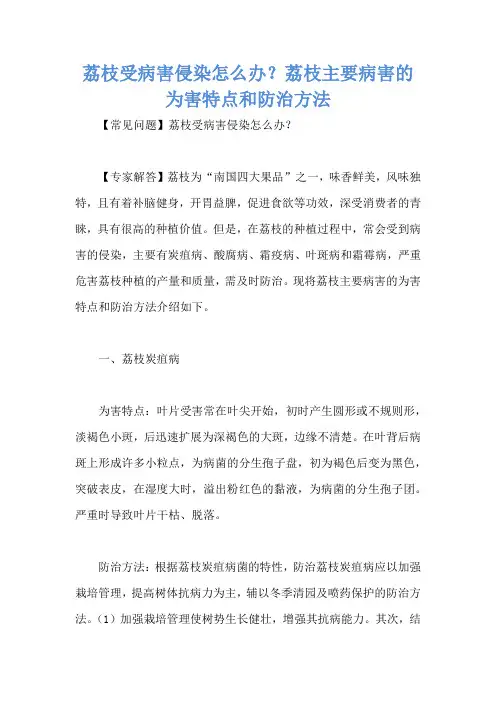 荔枝受病害侵染怎么办？荔枝主要病害的为害特点和防治方法

【常见问题】荔枝受病害侵染怎么办？

【专家解答】荔枝为“南国四大果品”之一，味香鲜美，风味独特，且有着补脑健身，开胃益脾，促进食欲等功效，深受消费者的青睐，具有很高的种植价值。但是，在荔枝的种植过程中，常会受到病害的侵染，主要有炭疽病、酸腐病、霜疫病、叶斑病和霜霉病，严重危害荔枝种植的产量和质量，需及时防治。现将荔枝主要病害的为害特点和防治方法介绍如下。

一、荔枝炭疽病

为害特点：叶片受害常在叶尖开始，初时产生圆形或不规则形，淡褐色小斑，后迅速扩展为深褐色的大斑，边缘不清楚。在叶背后病斑上形成许多小粒点，为病菌的分生孢子盘，初为褐色后变为黑色，突破表皮，在湿度大时，溢出粉红色的黏液，为病菌的分生孢子团。严重时导致叶片干枯、脱落。

防治方法：根据荔枝炭疽病菌的特性，防治荔枝炭疽病应以加强栽培管理，提高树体抗病力为主，辅以冬季清园及喷药保护的防治方法。（1）加强栽培管理使树势生长健壮，增强其抗病能力。其次，结